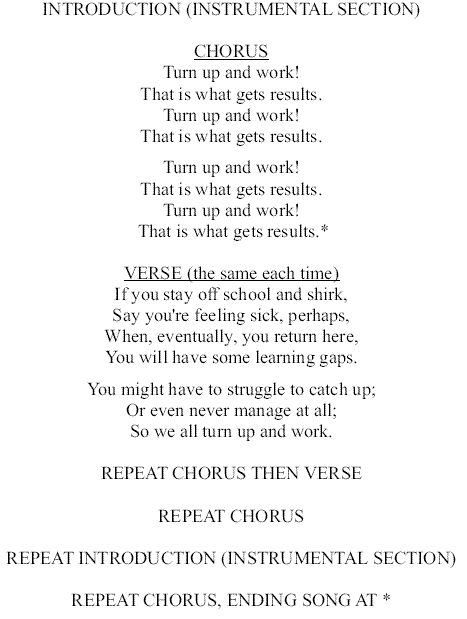 INTRODUCTION (INSTRUMENTAL SECTION)

CHORUS
Turn up and work!
That is what gets results.
Turn up and work!
That is what gets results.

Turn up and work!
That is what gets results.
Turn up and work!
That is what gets results.*

VERSE (the same each time)
If you stay off school and shirk,
Say you're feeling sick, perhaps,
When, eventually, you return here,
You will have some learning gaps.

You might have to struggle to catch up;
Or even never manage at all;
So we all turn up and work.

REPEAT CHORUS THEN VERSE

REPEAT CHORUS

REPEAT INTRODUCTION (INSTRUMENTAL SECTION)

REPEAT CHORUS, ENDING SONG AT *